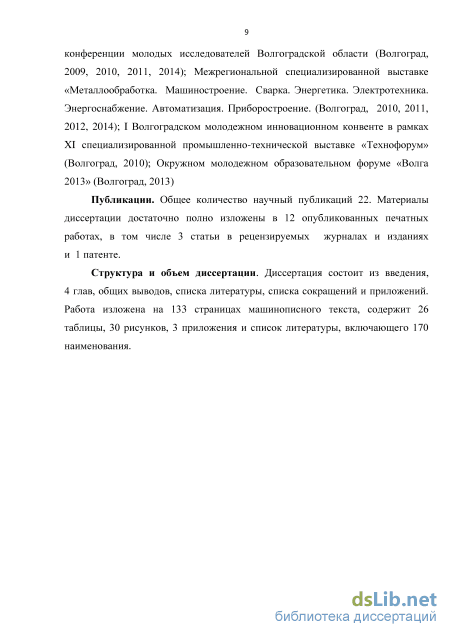 9

конференции молодых исследователей Волгоградской области (Волгоград, 2009, 2010, 2011, 2014); Межрегиональной специализированной выставке «Металлообработка. Машиностроение. Сварка. Энергетика. Электротехника. Энергоснабжение. Автоматизация. Приборостроение. (Волгоград, 2010, 2011, 2012, 2014); I Волгоградском молодежном инновационном конвенте в рамках XI специализированной промышленно-технической выставке «Технофорум» (Волгоград, 2010); Окружном молодежном образовательном форуме «Волга 2013» (Волгоград, 2013)

Публикации. Общее количество научный публикаций 22. Материалы диссертации достаточно полно изложены в 12 опубликованных печатных работах, в том числе 3 статьи в рецензируемых журналах и изданиях и 1 патенте.

Структура и объем диссертации. Диссертация состоит из введения, 4 глав, общих выводов, списка литературы, списка сокращений и приложений. Работа изложена на 133 страницах машинописного текста, содержит 26 таблицы, 30 рисунков, 3 приложения и список литературы, включающего 170 наименования.

dsLib.net
библиотека диссертаций